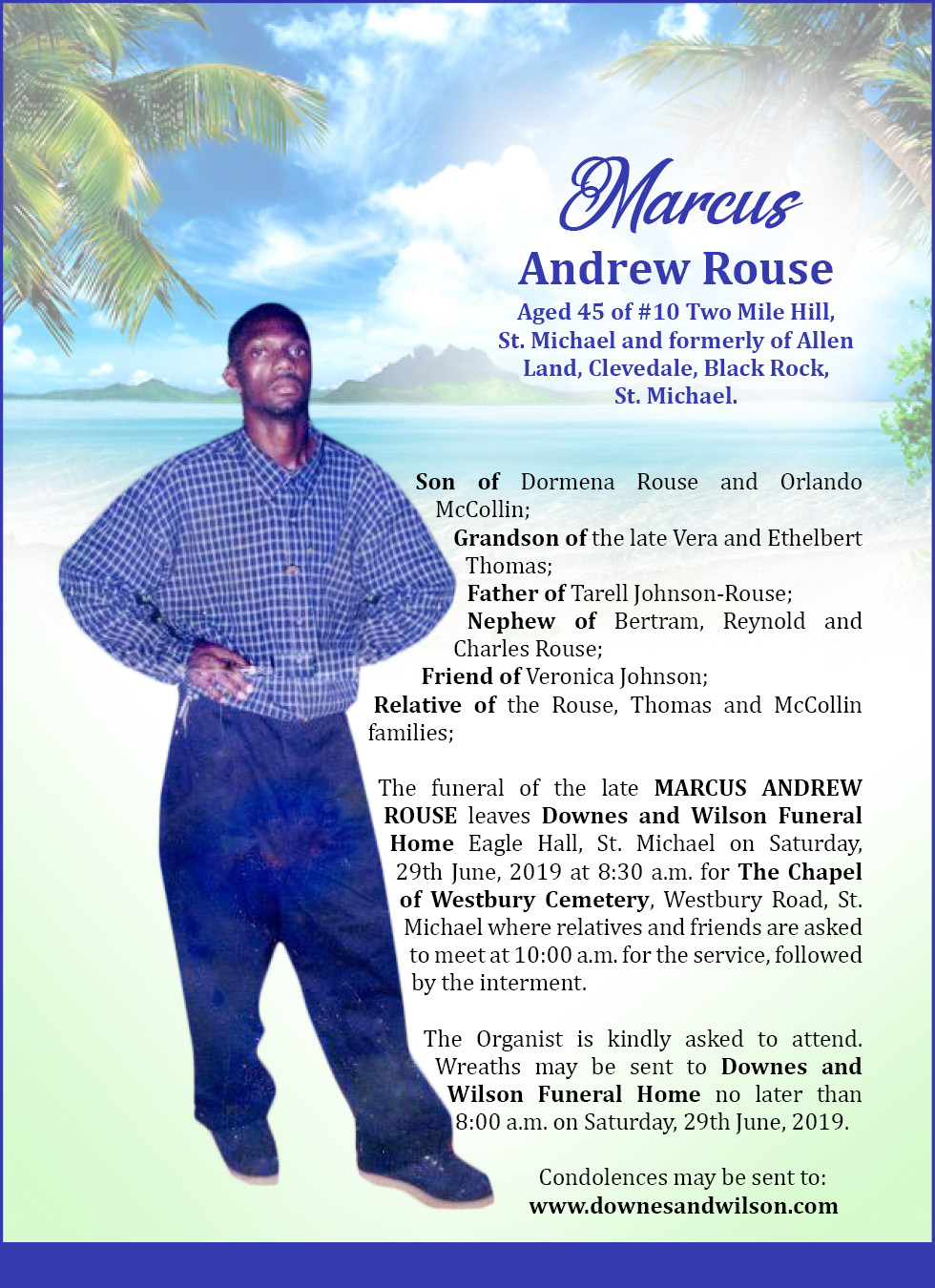 Marcus
Andrew Rouse
Aged 45 of #10 Two Mile Hill, St. Michael and formerly of Allen Land, Clevedale, Black Rock, St. Michael.

Son of Dormena Rouse and Orlando McCollin;
Grandson of the late Vera and Ethelbert Thomas;
Father of Tarell Johnson-Rouse;
Nephew of Bertram, Reynold and Charles Rouse;
Friend of Veronica Johnson;
Relative of the Rouse, Thomas and McCollin families;

The funeral of the late MARCUS ANDREW ROUSE leaves Downes and Wilson Funeral Home Eagle Hall, St. Michael on Saturday, 29th June, 2019 at 8:30 a.m. for The Chapel of Westbury Cemetery, Westbury Road, St. Michael where relatives and friends are asked to meet at 10:00 a.m. for the service, followed by the interment.

The Organist is kindly asked to attend. Wreaths may be sent to Downes and Wilson Funeral Home no later than 8:00 a.m. on Saturday, 29th June, 2019.

Condolences may be sent to:
www.downesandwilson.com